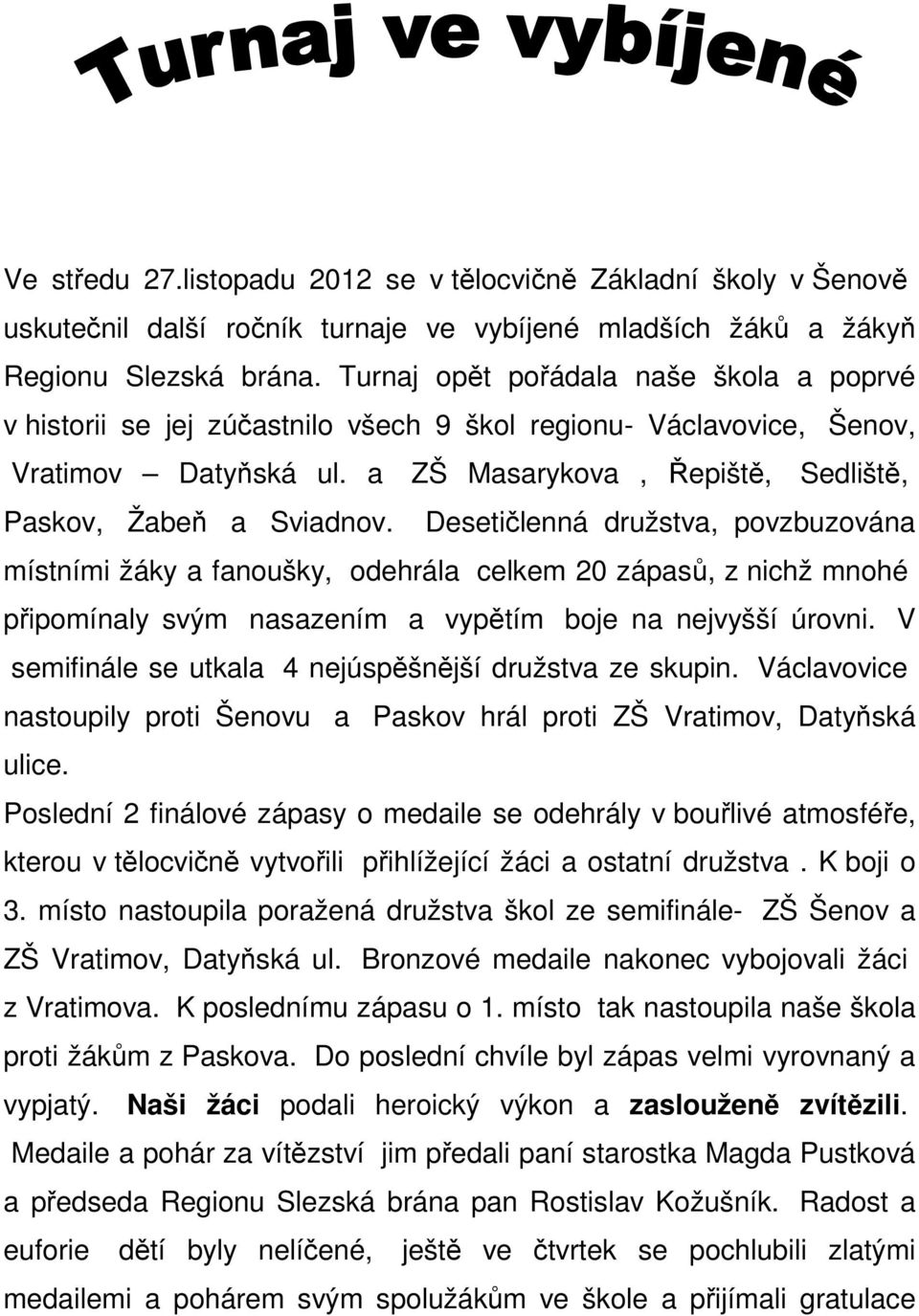 Turnaj ve vybíjené

Ve středu 27.listopadu 2012 se v tělocvičně Základní školy v Šenově uskutečnil další ročník turnaje ve vybíjené mladších žáků a žákyň Regionu Slezská brána. Turnaj opět pořádala naše škola a poprvé v historii se jej zúčastnilo všech 9 škol regionu- Václavovice, Šenov, Vratimov – Datyňská ul. a ZŠ Masarykova , Řepiště, Sedliště, Paskov, Žabeň a Sviadnov. Desetičlenná družstva, povzbuzována místními žáky a fanoušky, odehrála celkem 20 zápasů, z nichž mnohé připomínaly svým nasazením a vypětím boje na nejvyšší úrovni. V semifinále se utkala 4 nejúspěšnější družstva ze skupin. Václavovice nastoupily proti Šenovu a Paskov hrál proti ZŠ Vratimov, Datyňská ulice.

Poslední 2 finálové zápasy o medaile se odehrály v bouřlivé atmosféře, kterou v tělocvičně vytvořili přihlížející žáci a ostatní družstva . K boji o 3. místo nastoupila poražená družstva škol ze semifinále- ZŠ Šenov a ZŠ Vratimov, Datyňská ul. Bronzové medaile nakonec vybojovali žáci z Vratimova. K poslednímu zápasu o 1. místo tak nastoupila naše škola proti žákům z Paskova. Do poslední chvíle byl zápas velmi vyrovnaný a vypjatý. Naši žáci podali heroický výkon a zaslouženě zvítězili. Medaile a pohár za vítězství jim předali paní starostka Magda Pustková a předseda Regionu Slezská brána pan Rostislav Kožušník. Radost a euforie dětí byly nelíčené, ještě ve čtvrtek se pochlubili zlatými medailemi a pohárem svým spolužákům ve škole a přijímali gratulace